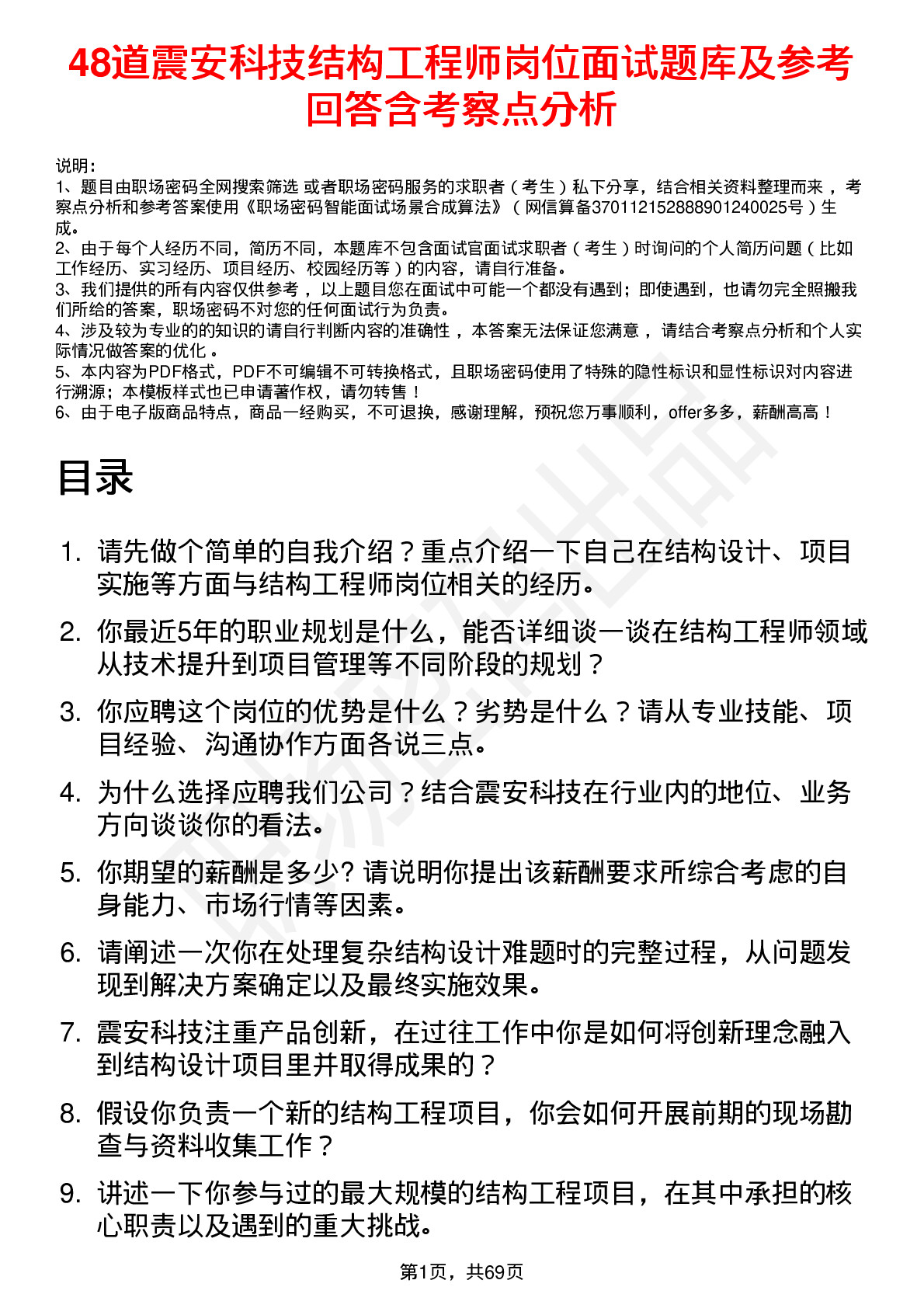 48道震安科技结构工程师岗位面试题库及参考回答含考察点分析

说明：
1、题目由职场密码全网搜索筛选 或者职场密码服务的求职者（考生）私下分享，结合相关资料整理而来，考察点分析和参考答案使用《职场密码智能面试场景合成算法》（网信算备370112152888901240025号）生成。
2、由于每个人经历不同，简历不同，本题库不包含面试官面试求职者（考生）时询问的个人简历问题（比如工作经历、实习经历、项目经历、校园经历等）的内容，请自行准备。
3、我们提供的所有内容仅供参考，以上题目您在面试中可能一个都没有遇到；即使遇到，也请勿完全照搬我们所给的答案，职场密码不对您的任何面试行为负责。
4、涉及较为专业的的知识的请自行判断内容的准确性，本答案无法保证您满意，请结合考察点分析和个人实际情况做答案的优化。
5、本内容为PDF格式，PDF不可编辑不可转换格式，且职场密码使用了特殊的隐性标识和显性标识对内容进行溯源；本模板样式也已申请著作权，请勿转售！
6、由于电子版商品特点，商品一经购买，不可退换，感谢理解，预祝您万事顺利，offer多多，薪酬高高！

目录

1. 请先做个简单的自我介绍？重点介绍一下自己在结构设计、项目实施等方面与结构工程师岗位相关的经历。
2. 你最近5年的职业规划是什么，能否详细谈一谈在结构工程师领域从技术提升到项目管理等不同阶段的规划？
3. 你应聘这个岗位的优势是什么？劣势是什么？请从专业技能、项目经验、沟通协作方面各说三点。
4. 为什么选择应聘我们公司？结合震安科技在行业内的地位、业务方向谈谈你的看法。
5. 你期望的薪酬是多少? 请说明你提出该薪酬要求所综合考虑的自身能力、市场行情等因素。
6. 请阐述一次你在处理复杂结构设计难题时的完整过程，从问题发现到解决方案确定以及最终实施效果。
7. 震安科技注重产品创新，在过往工作中你是如何将创新理念融入到结构设计项目里并取得成果的？
8. 假设你负责一个新的结构工程项目，你会如何开展前期的现场勘查与资料收集工作？
9. 讲述一下你参与过的最大规模的结构工程项目，在其中承担的核心职责以及遇到的重大挑战。

第1页，共69页